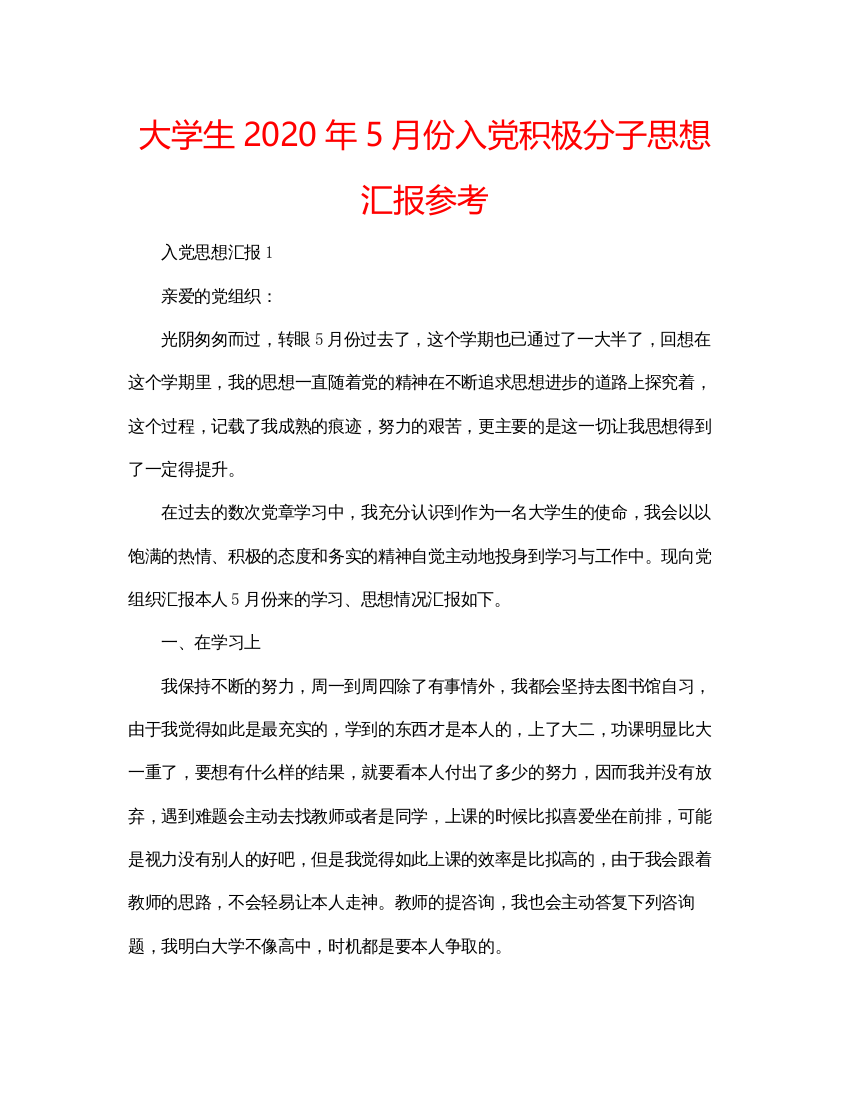 大学生 2020 年 5 月份入党积极分子思想汇报参考

入党思想汇报 1

亲爱的党组织：

光阴匆匆而过，转眼 5 月份过去了，这个学期也已通过了一大半了，回想在这个学期里，我的思想一直随着党的精神在不断追求思想进步的道路上探究着，这个过程，记载了我成熟的痕迹，努力的艰苦，更主要的是这一切让我思想得到了一定得提升。

在过去的数次党章学习中，我充分认识到作为一名大学生的使命，我会以以饱满的热情、积极的态度和务实的精神自觉主动地投身到学习与工作中。现向党组织汇报本人 5 月份来的学习、思想情况汇报如下。

一、在学习上

我保持不断的努力，周一到周四除了有事情外，我都会坚持去图书馆自习，由于我觉得如此是最充实的，学到的东西才是本人的，上了大二，功课明显比大一重了，要想有什么样的结果，就要看本人付出了多少的努力，因而我并没有放弃，遇到难题会主动去找教师或者是同学，上课的时候比拟喜爱坐在前排，可能是视力没有别人的好吧，但是我觉得如此上课的效率是比拟高的，由于我会跟着教师的思路，不会轻易让本人走神。教师的提咨询，我也会主动答复下列咨询题，我明白大学不像高中，时机都是要本人争取的。